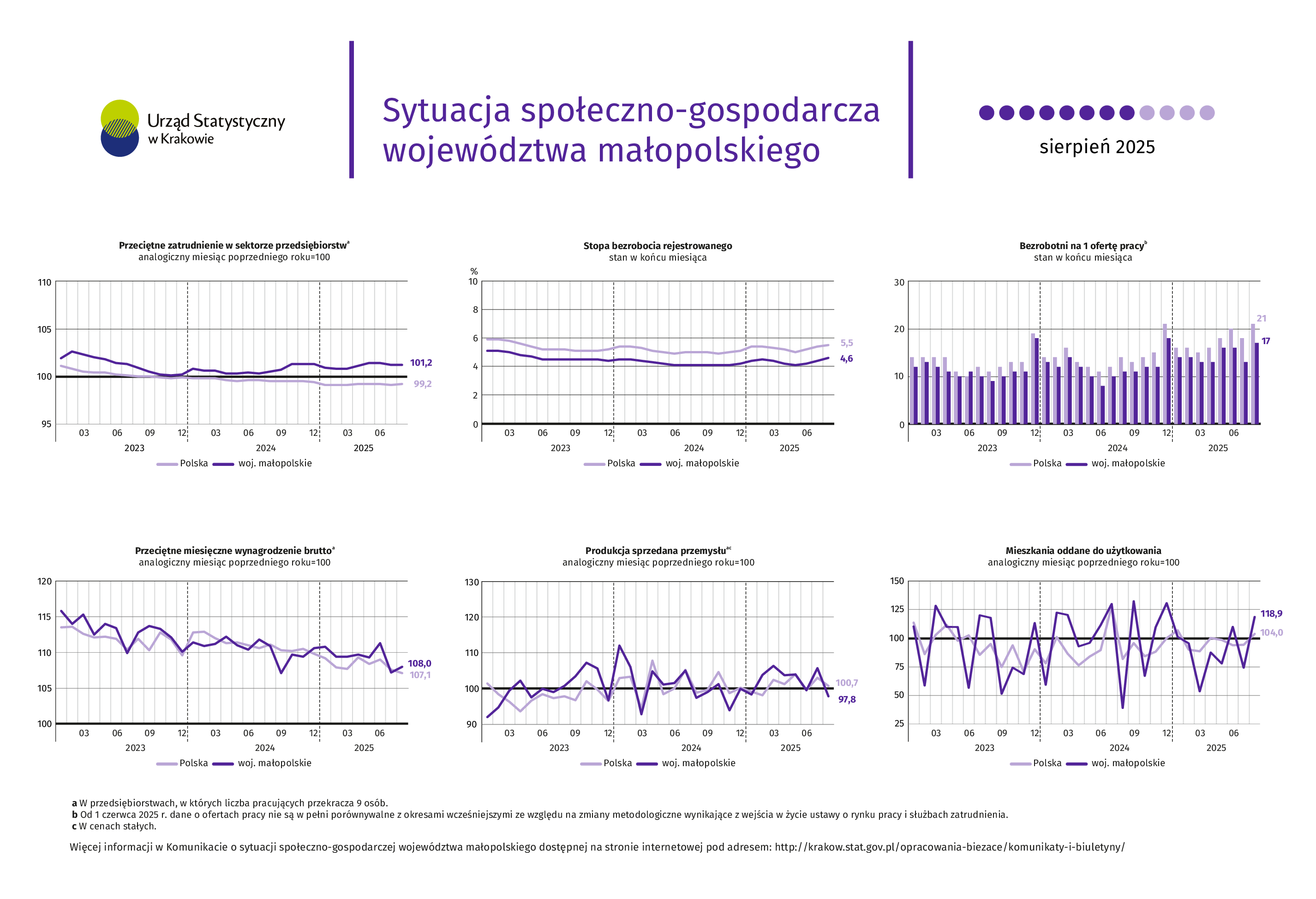 Urząd Statystyczny w Krakowie

Sytuacja społeczno-gospodarcza województwa małopolskiego

sierpień 2025

Przeciętne zatrudnienie w sektorze przedsiębiorstw$^a$
analogiczny miesiąc poprzedniego roku=100

110
105
100
95
03 06 09 12 03 06 09 12 03 06
2023 2024 2025
101,2
99,2
Polska woj. małopolskie

Stopa bezrobocia rejestrowanego
stan w końcu miesiąca

%
10
8
6
4
2
0
03 06 09 12 03 06 09 12 03 06
2023 2024 2025
5,5
4,6
Polska woj. małopolskie

Bezrobotni na 1 ofertę pracy$^b$
stan w końcu miesiąca

30
20
10
0
03 06 09 12 03 06 09 12 03 06
2023 2024 2025
21
17
Polska woj. małopolskie

Przeciętne miesięczne wynagrodzenie brutto$^a$
analogiczny miesiąc poprzedniego roku=100

120
115
110
105
100
03 06 09 12 03 06 09 12 03 06
2023 2024 2025
108,0
107,1
Polska woj. małopolskie

Produkcja sprzedana przemysłu$^{ac}$
analogiczny miesiąc poprzedniego roku=100

130
120
110
100
90
03 06 09 12 03 06 09 12 03 06
2023 2024 2025
100,7
97,8
Polska woj. małopolskie

Mieszkania oddane do użytkowania
analogiczny miesiąc poprzedniego roku=100

150
125
100
75
50
25
03 06 09 12 03 06 09 12 03 06
2023 2024 2025
118,9
104,0
Polska woj. małopolskie

a W przedsiębiorstwach, w których liczba pracujących przekracza 9 osób.
b Od 1 czerwca 2025 r. dane o ofertach pracy nie są w pełni porównywalne z okresami wcześniejszymi ze względu na zmiany metodologiczne wynikające z wejścia w życie ustawy o rynku pracy i służbach zatrudnienia.
c W cenach stałych.

Więcej informacji w Komunikacie o sytuacji społeczno-gospodarczej województwa małopolskiego dostępnej na stronie internetowej pod adresem: http://krakow.stat.gov.pl/opracowania-biezace/komunikaty-i-biuletyny/